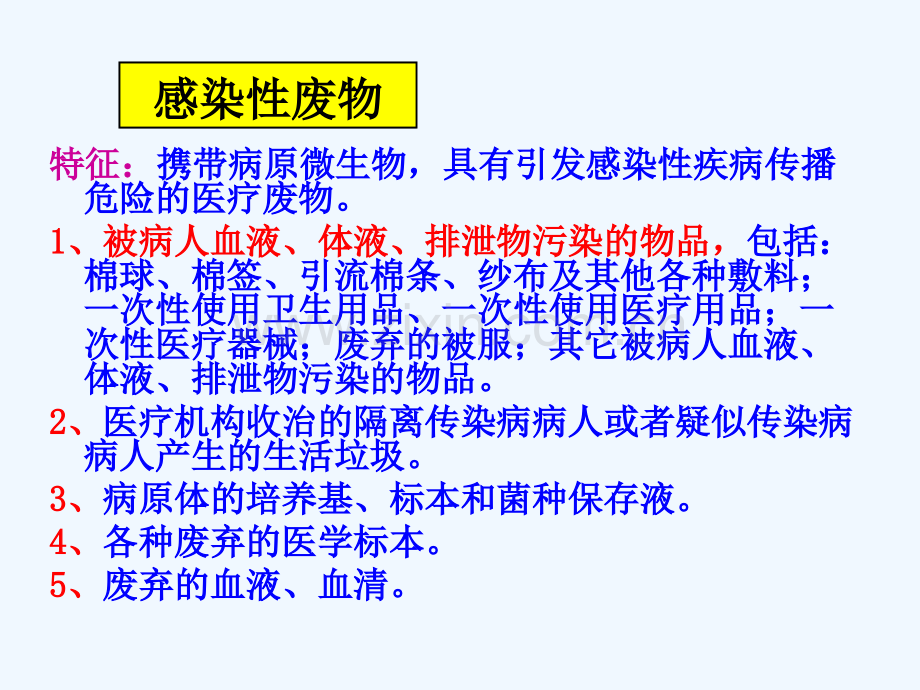 感染性废物

特征：携带病原微生物，具有引发感染性疾病传播危险的医疗废物。

1、被病人血液、体液、排泄物污染的物品，包括：棉球、棉签、引流棉条、纱布及其他各种敷料；一次性使用卫生用品、一次性使用医疗用品；一次性医疗器械；废弃的被服；其它被病人血液、体液、排泄物污染的物品。

2、医疗机构收治的隔离传染病病人或者疑似传染病病人产生的生活垃圾。

3、病原体的培养基、标本和菌种保存液。

4、各种废弃的医学标本。

5、废弃的血液、血清。